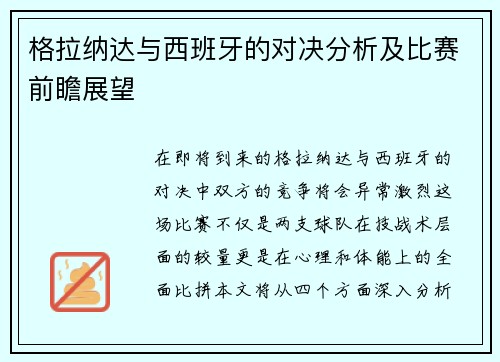 格拉纳达与西班牙的对决分析及比赛前瞻展望

在即将到来的格拉纳达与西班牙的对决中双方的竞争将会异常激烈这场比赛不仅是两支球队在技战术层面的较量更是在心理和体能上的全面比拼本文将从四个方面深入分析